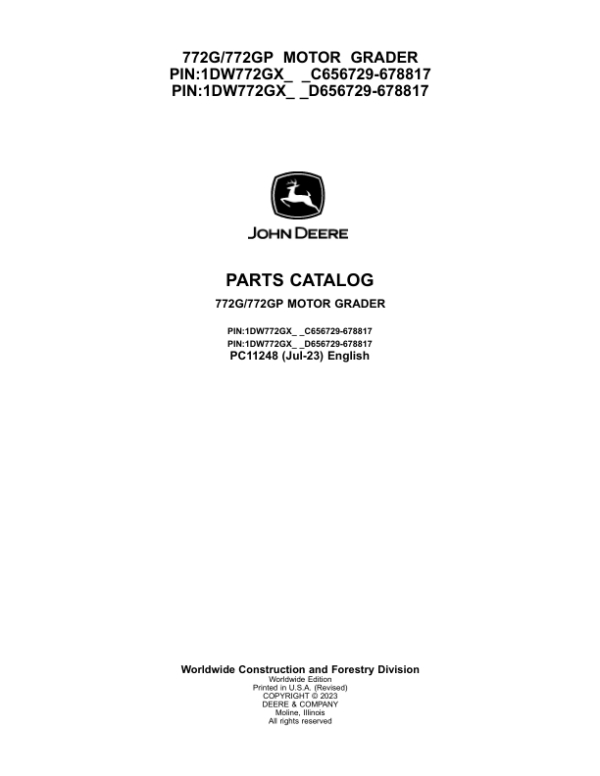 772G/772GP MOTOR GRADER
PIN:1DW772GX_ _C656729-678817
PIN:1DW772GX_ _D656729-678817

JOHN DEERE

PARTS CATALOG

772G/772GP MOTOR GRADER

PIN:1DW772GX_ _C656729-678817
PIN:1DW772GX_ _D656729-678817
PC11248 (Jul-23) English

Worldwide Construction and Forestry Division
Worldwide Edition
Printed in U.S.A. (Revised)
COPYRIGHT © 2023
DEERE & COMPANY
Moline, Illinois
All rights reserved